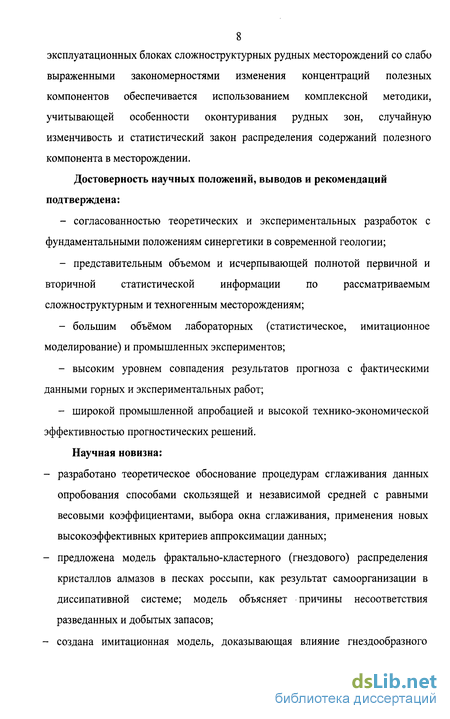 8

эксплуатационных блоках сложноструктурных рудных месторождений со слабо выраженными закономерностями изменения концентраций полезных компонентов обеспечивается использованием комплексной методики, учитывающей особенности оконтуривания рудных зон, случайную изменчивость и статистический закон распределения содержаний полезного компонента в месторождении.

Достоверность научных положений, выводов и рекомендаций подтверждена:

– согласованностью теоретических и экспериментальных разработок с фундаментальными положениям синергетики в современной геологии;

– представительным объемом и исчерпывающей полнотой первичной и вторичной статистической информации по рассматриваемым сложноструктурным и техногенным месторождениям;

– большим объёмом лабораторных (статистическое, имитационное моделирование) и промышленных экспериментов;

– высоким уровнем совпадения результатов прогноза с фактическими данными горных и экспериментальных работ;

– широкой промышленной апробацией и высокой технико-экономической эффективностью прогностических решений.

Научная новизна:

– разработано теоретическое обоснование процедурам сглаживания данных опробования способами скользящей и независимой средней с равными весовыми коэффициентами, выбора окна сглаживания, применения новых высокоэффективных критериев аппроксимации данных;

– предложена модель фрактально-кластерного (гнездового) распределения кристаллов алмазов в песках россыпи, как результат самоорганизации в диссипативной системе; модель объясняет причины несоответствия разведанных и добытых запасов;

– создана имитационная модель, доказывающая влияние гнездообразного

dsLib.net
библиотека диссертаций